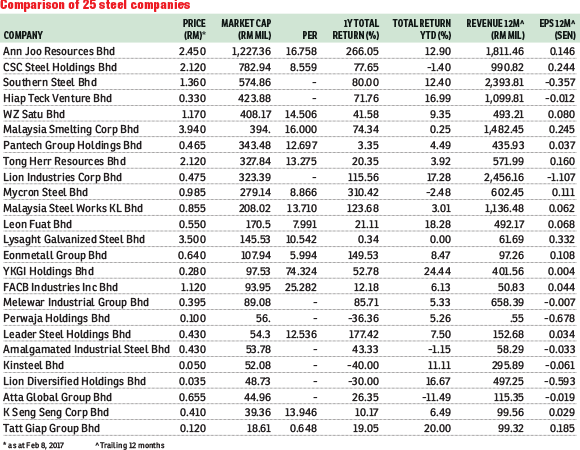 Comparison of 25 steel companies

| COMPANY | PRICE (RM)* | MARKET CAP (RM MIL) | PER | 1Y TOTAL RETURN (%) | TOTAL RETURN YTD (%) | REVENUE 12M^ (RM MIL) | EPS 12M^ (SEN) |
|---|---|---|---|---|---|---|---|
| Ann Joo Resources Bhd | 2.450 | 1,227.36 | 16.758 | 266.05 | 12.90 | 1,811.46 | 0.146 |
| CSC Steel Holdings Bhd | 2.120 | 782.94 | 8.559 | 77.65 | -1.40 | 990.82 | 0.244 |
| Southern Steel Bhd | 1.360 | 574.86 | - | 80.00 | 12.40 | 2,393.81 | -0.357 |
| Hiap Teck Venture Bhd | 0.330 | 423.88 | - | 71.76 | 16.99 | 1,099.81 | -0.012 |
| WZ Satu Bhd | 1.170 | 408.17 | 14.506 | 41.58 | 9.35 | 493.21 | 0.080 |
| Malaysia Smelting Corp Bhd | 3.940 | 394. | 16.000 | 74.34 | 0.25 | 1,482.45 | 0.245 |
| Pantech Group Holdings Bhd | 0.465 | 343.48 | 12.697 | 3.35 | 4.49 | 435.93 | 0.037 |
| Tong Herr Resources Bhd | 2.120 | 327.84 | 13.275 | 20.35 | 3.92 | 571.99 | 0.160 |
| Lion Industries Corp Bhd | 0.475 | 323.39 | - | 115.56 | 17.28 | 2,456.16 | -1.107 |
| Mycron Steel Bhd | 0.985 | 279.14 | 8.866 | 310.42 | -2.48 | 602.45 | 0.111 |
| Malaysia Steel Works KL Bhd | 0.855 | 208.02 | 13.710 | 123.68 | 3.01 | 1,136.48 | 0.062 |
| Leon Fuat Bhd | 0.550 | 170.5 | 7.991 | 21.11 | 18.28 | 492.17 | 0.068 |
| Lysaght Galvanized Steel Bhd | 3.500 | 145.53 | 10.542 | 0.34 | 0.00 | 61.69 | 0.332 |
| Eonmetall Group Bhd | 0.640 | 107.94 | 5.994 | 149.53 | 8.47 | 97.26 | 0.108 |
| YKGI Holdings Bhd | 0.280 | 97.53 | 74.324 | 52.78 | 24.44 | 401.56 | 0.004 |
| FACB Industries Inc Bhd | 1.120 | 93.95 | 25.282 | 12.18 | 6.13 | 50.83 | 0.044 |
| Melewar Industrial Group Bhd | 0.395 | 89.08 | - | 85.71 | 5.33 | 658.39 | -0.007 |
| Perwaja Holdings Bhd | 0.100 | 56. | - | -36.36 | 5.26 | .55 | -0.678 |
| Leader Steel Holdings Bhd | 0.430 | 54.3 | 12.536 | 177.42 | 7.50 | 152.68 | 0.034 |
| Amalgamated Industrial Steel Bhd | 0.430 | 53.78 | - | 43.33 | -1.15 | 58.29 | -0.033 |
| Kinsteel Bhd | 0.050 | 52.08 | - | -40.00 | 11.11 | 295.89 | -0.061 |
| Lion Diversified Holdings Bhd | 0.035 | 48.73 | - | -30.00 | 16.67 | 497.25 | -0.593 |
| Atta Global Group Bhd | 0.655 | 44.96 | - | 26.35 | -11.49 | 115.35 | -0.019 |
| K Seng Seng Corp Bhd | 0.410 | 39.36 | 13.946 | 10.17 | 6.49 | 99.56 | 0.029 |
| Tatt Giap Group Bhd | 0.120 | 18.61 | 0.648 | 19.05 | 20.00 | 99.32 | 0.185 |

* as at Feb 8, 2017 ^Trailing 12 months